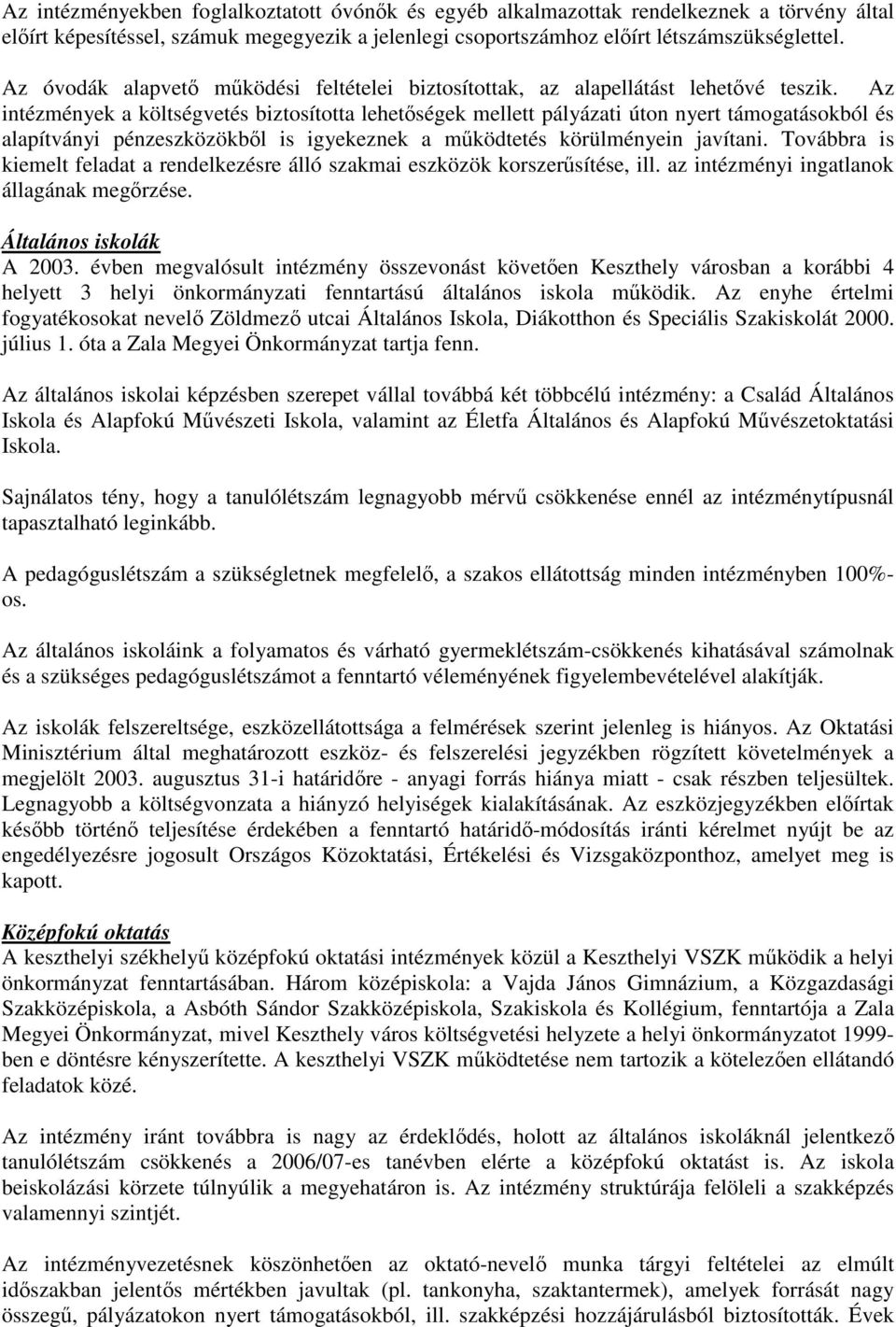 Az intézményekben foglalkoztatott óvónők és egyéb alkalmazottak rendelkeznek a törvény által előírt képesítéssel, számuk megegyezik a jelenlegi csoportszámhoz előírt létszámszükséglettel.

Az óvodák alapvető működési feltételei biztosítottak, az alapellátást lehetővé teszik. Az intézmények a költségvetés biztosította lehetőségek mellett pályázati úton nyert támogatásokból és alapítványi pénzeszközökből is igyekeznek a működtetés körülményein javítani. Továbbra is kiemelt feladat a rendelkezésre álló szakmai eszközök korszerűsítése, ill. az intézményi ingatlanok állagának megőrzése.

Általános iskolák
A 2003. évben megvalósult intézmény összevonást követően Keszthely városban a korábbi 4 helyett 3 helyi önkormányzati fenntartású általános iskola működik. Az enyhe értelmi fogyatékosokat nevelő Zöldmező utcai Általános Iskola, Diákotthon és Speciális Szakiskolát 2000. július 1. óta a Zala Megyei Önkormányzat tartja fenn.

Az általános iskolai képzésben szerepet vállal továbbá két többcélú intézmény: a Család Általános Iskola és Alapfokú Művészeti Iskola, valamint az Életfa Általános és Alapfokú Művészetoktatási Iskola.

Sajnálatos tény, hogy a tanulólétszám legnagyobb mérvű csökkenése ennél az intézménytípusnál tapasztalható leginkább.

A pedagóguslétszám a szükségletnek megfelelő, a szakos ellátottság minden intézményben 100%-os.

Az általános iskoláink a folyamatos és várható gyermeklétszám-csökkenés kihatásával számolnak és a szükséges pedagóguslétszámot a fenntartó véleményének figyelembevételével alakítják.

Az iskolák felszereltsége, eszközellátottsága a felmérések szerint jelenleg is hiányos. Az Oktatási Minisztérium által meghatározott eszköz- és felszerelési jegyzékben rögzített követelmények a megjelölt 2003. augusztus 31-i határidőre - anyagi forrás hiánya miatt - csak részben teljesültek. Legnagyobb a költségvonzata a hiányzó helyiségek kialakításának. Az eszközjegyzékben előírtak később történő teljesítése érdekében a fenntartó határidő-módosítás iránti kérelmet nyújt be az engedélyezésre jogosult Országos Közoktatási, Értékelési és Vizsgaközponthoz, amelyet meg is kapott.

Középfokú oktatás
A keszthelyi székhelyű középfokú oktatási intézmények közül a Keszthelyi VSZK működik a helyi önkormányzat fenntartásában. Három középiskola: a Vajda János Gimnázium, a Közgazdasági Szakközépiskola, a Asbóth Sándor Szakközépiskola, Szakiskola és Kollégium, fenntartója a Zala Megyei Önkormányzat, mivel Keszthely város költségvetési helyzete a helyi önkormányzatot 1999-ben e döntésre kényszerítette. A keszthelyi VSZK működtetése nem tartozik a kötelezően ellátandó feladatok közé.

Az intézmény iránt továbbra is nagy az érdeklődés, holott az általános iskoláknál jelentkező tanulólétszám csökkenés a 2006/07-es tanévben elérte a középfokú oktatást is. Az iskola beiskolázási körzete túlnyúlik a megyehatáron is. Az intézmény struktúrája felöleli a szakképzés valamennyi szintjét.

Az intézményvezetésnek köszönhetően az oktató-nevelő munka tárgyi feltételei az elmúlt időszakban jelentős mértékben javultak (pl. tankonyha, szaktantermek), amelyek forrását nagy összegű, pályázatokon nyert támogatásokból, ill. szakképzési hozzájárulásból biztosították. Évek